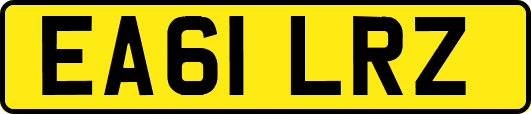 EA61 LRZ